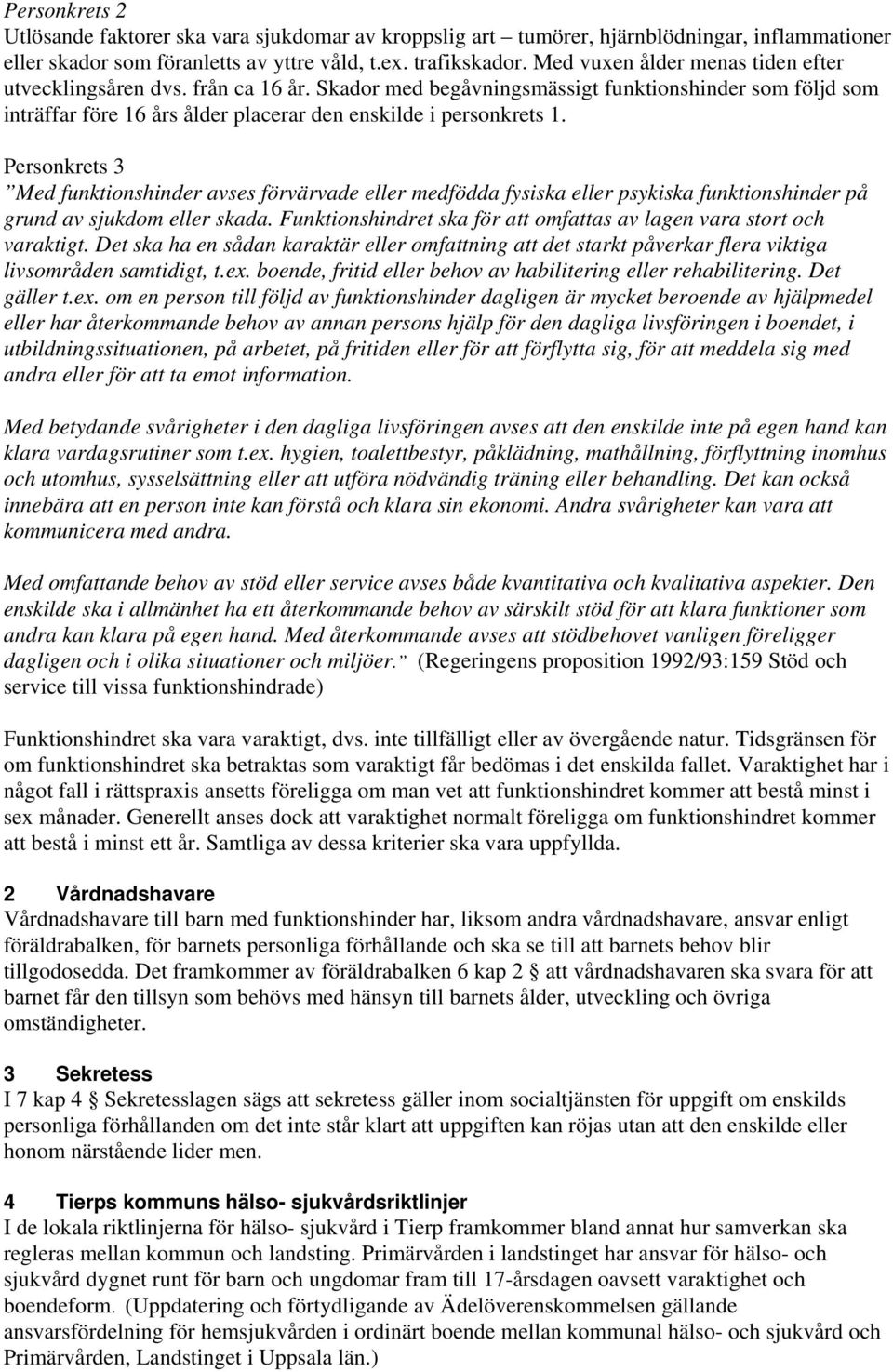 Personkrets 2
Utlösande faktorer ska vara sjukdomar av kroppslig art – tumörer, hjärnblödningar, inflammationer eller skador som föranletts av yttre våld, t.ex. trafikskador. Med vuxen ålder menas tiden efter utvecklingsåren dvs. från ca 16 år. Skador med begåvningsmässigt funktionshinder som följd som inträffar före 16 års ålder placerar den enskilde i personkrets 1.

Personkrets 3
"Med funktionshinder avses förvärvade eller medfödda fysiska eller psykiska funktionshinder på grund av sjukdom eller skada. Funktionshindret ska för att omfattas av lagen vara stort och varaktigt. Det ska ha en sådan karaktär eller omfattning att det starkt påverkar flera viktiga livsområden samtidigt, t.ex. boende, fritid eller behov av habilitering eller rehabilitering. Det gäller t.ex. om en person till följd av funktionshinder dagligen är mycket beroende av hjälpmedel eller har återkommande behov av annan persons hjälp för den dagliga livsföringen i boendet, i utbildningssituationen, på arbetet, på fritiden eller för att förflytta sig, för att meddela sig med andra eller för att ta emot information.

Med betydande svårigheter i den dagliga livsföringen avses att den enskilde inte på egen hand kan klara vardagsrutiner som t.ex. hygien, toalettbestyr, påklädning, mathållning, förflyttning inomhus och utomhus, sysselsättning eller att utföra nödvändig träning eller behandling. Det kan också innebära att en person inte kan förstå och klara sin ekonomi. Andra svårigheter kan vara att kommunicera med andra.

Med omfattande behov av stöd eller service avses både kvantitativa och kvalitativa aspekter. Den enskilde ska i allmänhet ha ett återkommande behov av särskilt stöd för att klara funktioner som andra kan klara på egen hand. Med återkommande avses att stödbehovet vanligen föreligger dagligen och i olika situationer och miljöer." (Regeringens proposition 1992/93:159 Stöd och service till vissa funktionshindrade)

Funktionshindret ska vara varaktigt, dvs. inte tillfälligt eller av övergående natur. Tidsgränsen för om funktionshindret ska betraktas som varaktigt får bedömas i det enskilda fallet. Varaktighet har i något fall i rättspraxis ansetts föreligga om man vet att funktionshindret kommer att bestå minst i sex månader. Generellt anses dock att varaktighet normalt föreligga om funktionshindret kommer att bestå i minst ett år. Samtliga av dessa kriterier ska vara uppfyllda.

2 Vårdnadshavare
Vårdnadshavare till barn med funktionshinder har, liksom andra vårdnadshavare, ansvar enligt föräldrabalken, för barnets personliga förhållande och ska se till att barnets behov blir tillgodosedda. Det framkommer av föräldrabalken 6 kap 2 § att vårdnadshavaren ska svara för att barnet får den tillsyn som behövs med hänsyn till barnets ålder, utveckling och övriga omständigheter.

3 Sekretess
I 7 kap 4 § Sekretesslagen sägs att sekretess gäller inom socialtjänsten för uppgift om enskilds personliga förhållanden om det inte står klart att uppgiften kan röjas utan att den enskilde eller honom närstående lider men.

4 Tierps kommuns hälso- sjukvårdsriktlinjer
I de lokala riktlinjerna för hälso- sjukvård i Tierp framkommer bland annat hur samverkan ska regleras mellan kommun och landsting. Primärvården i landstinget har ansvar för hälso- och sjukvård dygnet runt för barn och ungdomar fram till 17-årsdagen oavsett varaktighet och boendeform. (Uppdatering och förtydligande av Ädelöverenskommelsen gällande ansvarsfördelning för hemsjukvården i ordinärt boende mellan kommunal hälso- och sjukvård och Primärvården, Landstinget i Uppsala län.)